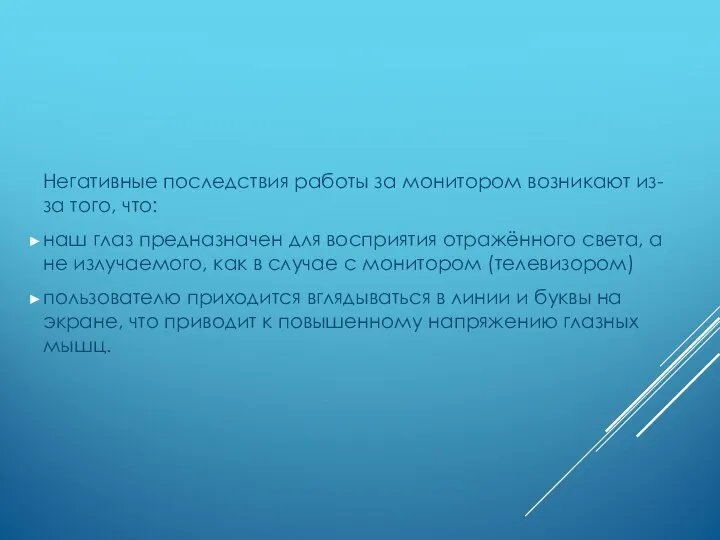 Негативные последствия работы за монитором возникают из-за того, что:

► наш глаз предназначен для восприятия отражённого света, а не излучаемого, как в случае с монитором (телевизором)

► пользователю приходится вглядываться в линии и буквы на экране, что приводит к повышенному напряжению глазных мышц.